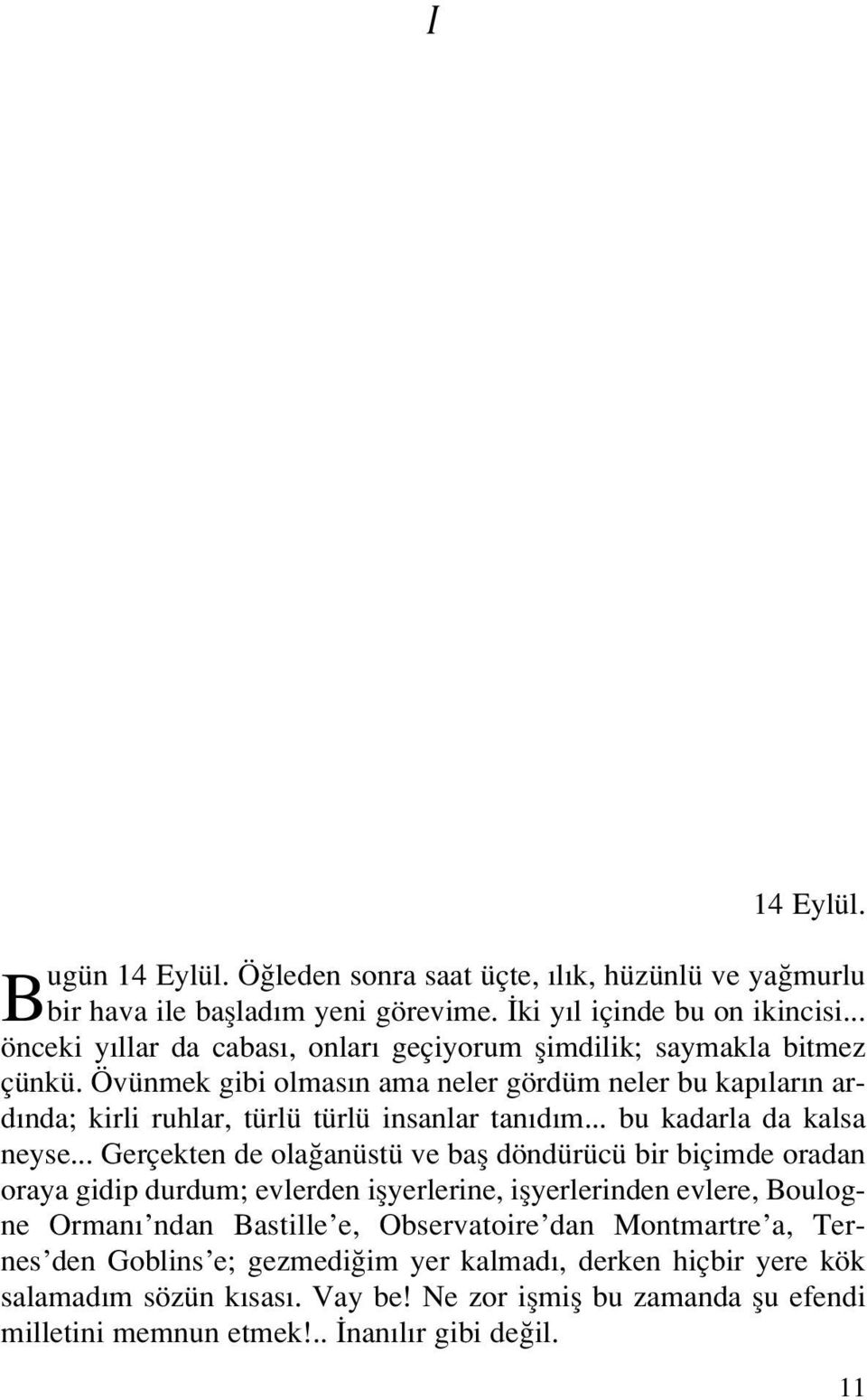 I

14 Eylül.

Bugün 14 Eylül. Öğleden sonra saat üçte, ılık, hüzünlü ve yağmurlu bir hava ile başladım yeni görevime. İki yıl içinde bu on ikincisi... önceki yıllar da cabası, onları geçiyorum şimdilik; saymakla bitmez çünkü. Övünmek gibi olmasın ama neler gördüm neler bu kapıların ardında; kirli ruhlar, türlü türlü insanlar tanıdım... bu kadarla da kalsa neyse... Gerçekten de olağanüstü ve baş döndürücü bir biçimde oradan oraya gidip durdum; evlerden işyerlerine, işyerlerinden evlere, Boulogne Ormanı'ndan Bastille'e, Observatoire'dan Montmartre'a, Ternes'den Goblins'e; gezmediğim yer kalmadı, derken hiçbir yere kök salamadım sözün kısası. Vay be! Ne zor işmiş bu zamanda şu efendi milletini memnun etmek!.. İnanılır gibi değil.

11